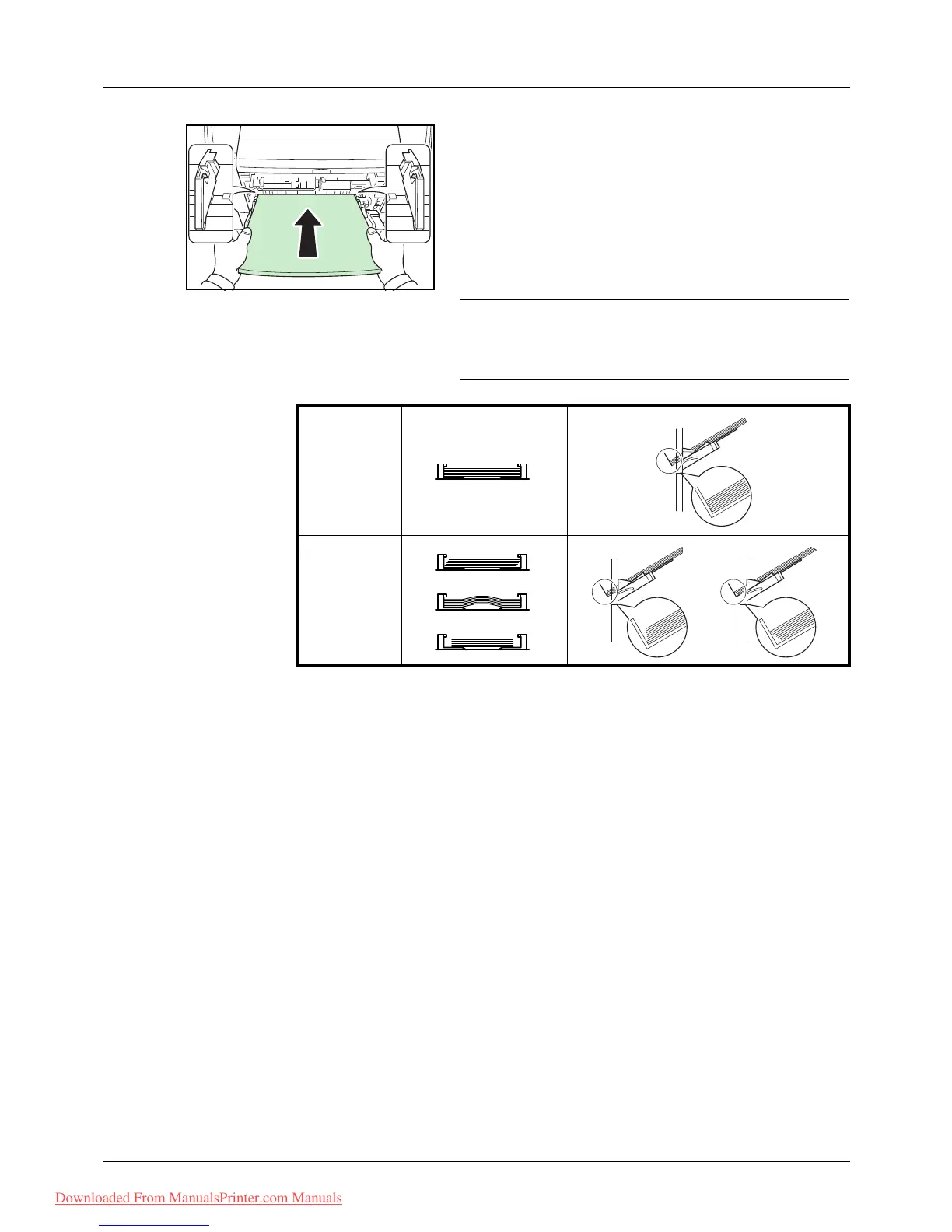 Downloaded From ManualsPrinter.com Manuals